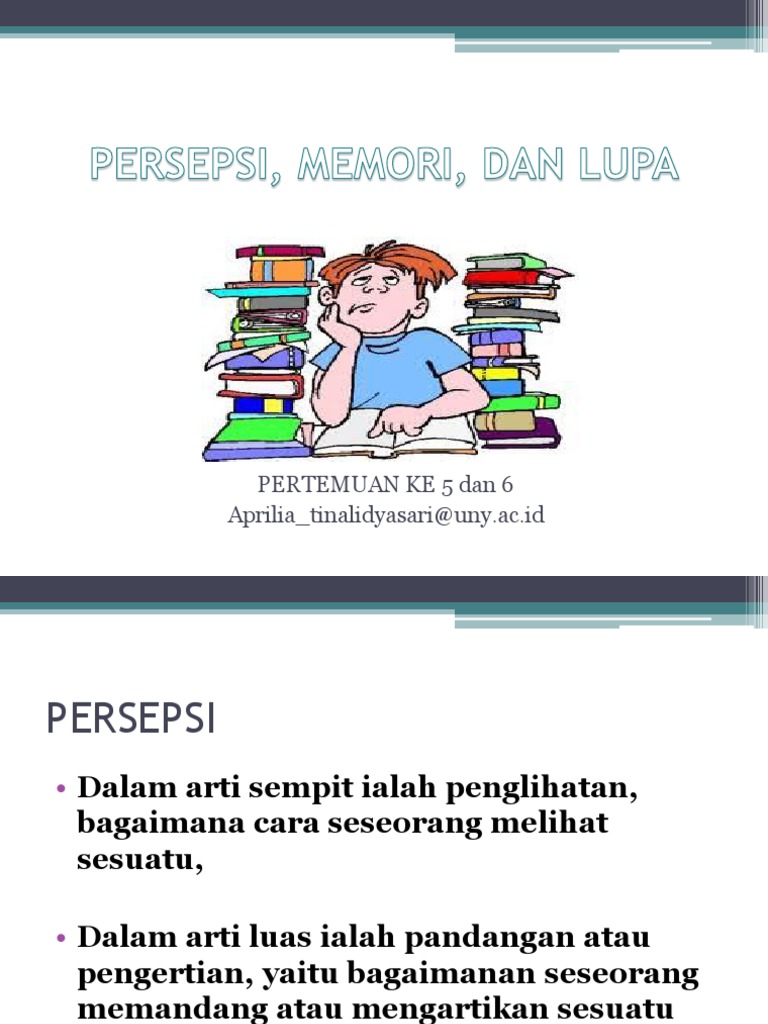 PERSEPSI, MEMORI, DAN LUPA

PERTEMUAN KE 5 dan 6
Aprilia_tinalidyasari@uny.ac.id

PERSEPSI

• Dalam arti sempit ialah penglihatan, bagaimana cara seseorang melihat sesuatu,

• Dalam arti luas ialah pandangan atau pengertian, yaitu bagaimanan seseorang memandang atau mengartikan sesuatu